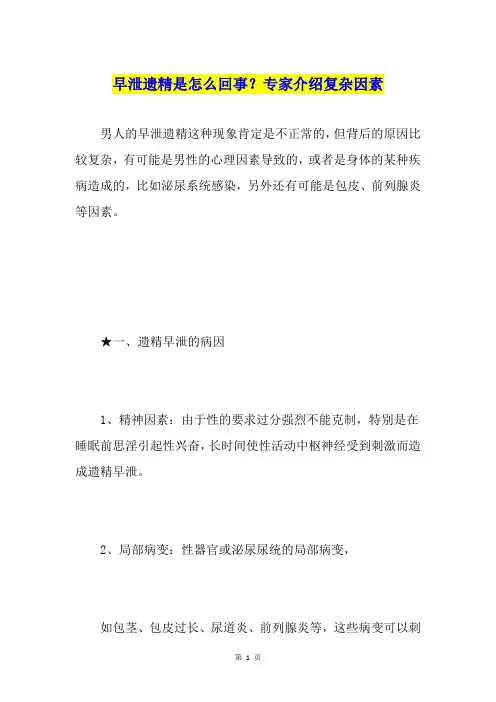 早泄遗精是怎么回事？专家介绍复杂因素

男人的早泄遗精这种现象肯定是不正常的，但背后的原因比较复杂，有可能是男性的心理因素导致的，或者是身体的某种疾病造成的，比如泌尿系统感染，另外还有可能是包皮、前列腺炎等因素。

★一、遗精早泄的病因

1、精神因素：由于性的要求过分强烈不能克制，特别是在睡眠前思淫引起性兴奋，长时间使性活动中枢神经受到刺激而造成遗精早泄。

2、局部病变：性器官或泌尿尿统的局部病变，

如包茎、包皮过长、尿道炎、前列腺炎等，这些病变可以刺

第 1 页